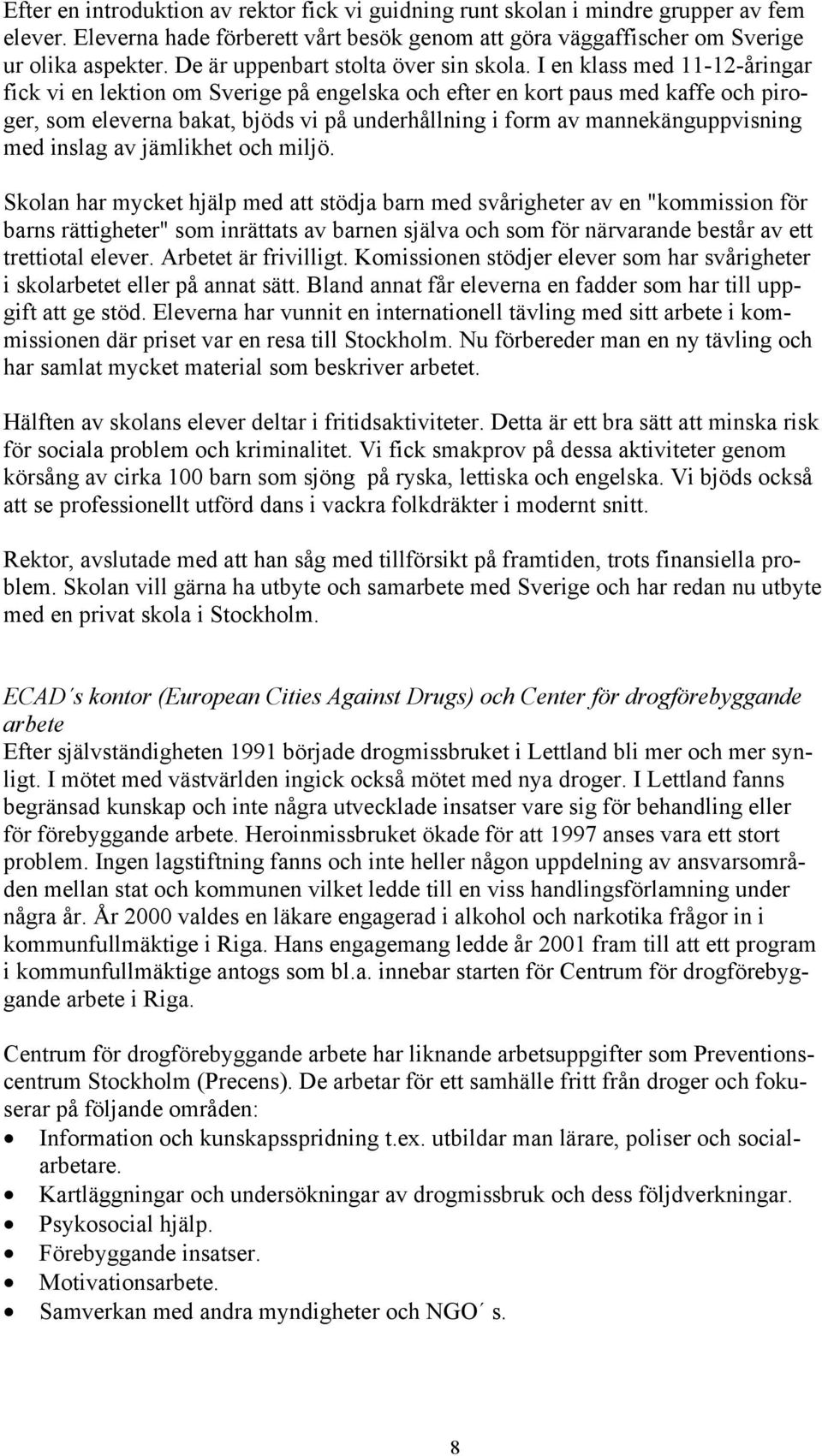 Efter en introduktion av rektor fick vi guidning runt skolan i mindre grupper av fem elever. Eleverna hade förberett vårt besök genom att göra väggaffischer om Sverige ur olika aspekter. De är uppenbart stolta över sin skola. I en klass med 11-12-åringar fick vi en lektion om Sverige på engelska och efter en kort paus med kaffe och piroger, som eleverna bakat, bjöds vi på underhållning i form av mannekänguppvisning med inslag av jämlikhet och miljö.

Skolan har mycket hjälp med att stödja barn med svårigheter av en "kommission för barns rättigheter" som inrättats av barnen själva och som för närvarande består av ett trettiotal elever. Arbetet är frivilligt. Komissionen stödjer elever som har svårigheter i skolarbetet eller på annat sätt. Bland annat får eleverna en fadder som har till uppgift att ge stöd. Eleverna har vunnit en internationell tävling med sitt arbete i kommissionen där priset var en resa till Stockholm. Nu förbereder man en ny tävling och har samlat mycket material som beskriver arbetet.

Hälften av skolans elever deltar i fritidsaktiviteter. Detta är ett bra sätt att minska risk för sociala problem och kriminalitet. Vi fick smakprov på dessa aktiviteter genom körsång av cirka 100 barn som sjöng på ryska, lettiska och engelska. Vi bjöds också att se professionellt utförd dans i vackra folkdräkter i modernt snitt.

Rektor, avslutade med att han såg med tillförsikt på framtiden, trots finansiella problem. Skolan vill gärna ha utbyte och samarbete med Sverige och har redan nu utbyte med en privat skola i Stockholm.

ECAD´s kontor (European Cities Against Drugs) och Center för drogförebyggande arbete
Efter självständigheten 1991 började drogmissbruket i Lettland bli mer och mer synligt. I mötet med västvärlden ingick också mötet med nya droger. I Lettland fanns begränsad kunskap och inte några utvecklade insatser vare sig för behandling eller för förebyggande arbete. Heroinmissbruket ökade för att 1997 anses vara ett stort problem. Ingen lagstiftning fanns och inte heller någon uppdelning av ansvarsområden mellan stat och kommunen vilket ledde till en viss handlingsförlamning under några år. År 2000 valdes en läkare engagerad i alkohol och narkotika frågor in i kommunfullmäktige i Riga. Hans engagemang ledde år 2001 fram till att ett program i kommunfullmäktige antogs som bl.a. innebar starten för Centrum för drogförebyggande arbete i Riga.

Centrum för drogförebyggande arbete har liknande arbetsuppgifter som Preventionscentrum Stockholm (Precens). De arbetar för ett samhälle fritt från droger och fokuserar på följande områden:
• Information och kunskapsspridning t.ex. utbildar man lärare, poliser och socialarbetare.
• Kartläggningar och undersökningar av drogmissbruk och dess följdverkningar.
• Psykosocial hjälp.
• Förebyggande insatser.
• Motivationsarbete.
• Samverkan med andra myndigheter och NGO´ s.

8